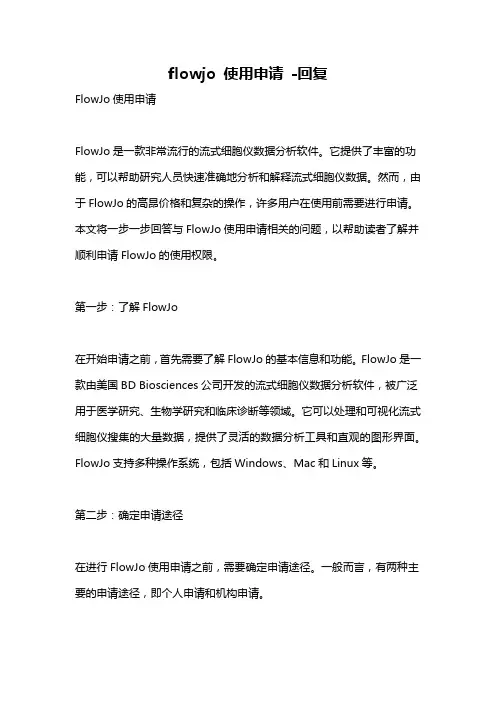 flowjo 使用申请 -回复

FlowJo 使用申请

FlowJo 是一款非常流行的流式细胞仪数据分析软件。它提供了丰富的功能，可以帮助研究人员快速准确地分析和解释流式细胞仪数据。然而，由于 FlowJo 的高昂价格和复杂的操作，许多用户在使用前需要进行申请。本文将一步一步回答与 FlowJo 使用申请相关的问题，以帮助读者了解并顺利申请 FlowJo 的使用权限。

第一步：了解 FlowJo

在开始申请之前，首先需要了解 FlowJo 的基本信息和功能。FlowJo 是一款由美国 BD Biosciences 公司开发的流式细胞仪数据分析软件，被广泛用于医学研究、生物学研究和临床诊断等领域。它可以处理和可视化流式细胞仪搜集的大量数据，提供了灵活的数据分析工具和直观的图形界面。FlowJo 支持多种操作系统，包括 Windows、Mac 和 Linux 等。

第二步：确定申请途径

在进行 FlowJo 使用申请之前，需要确定申请途径。一般而言，有两种主要的申请途径，即个人申请和机构申请。